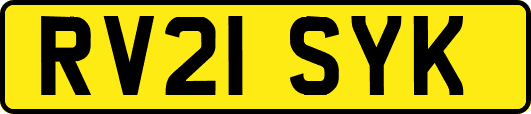 RV21 SYK